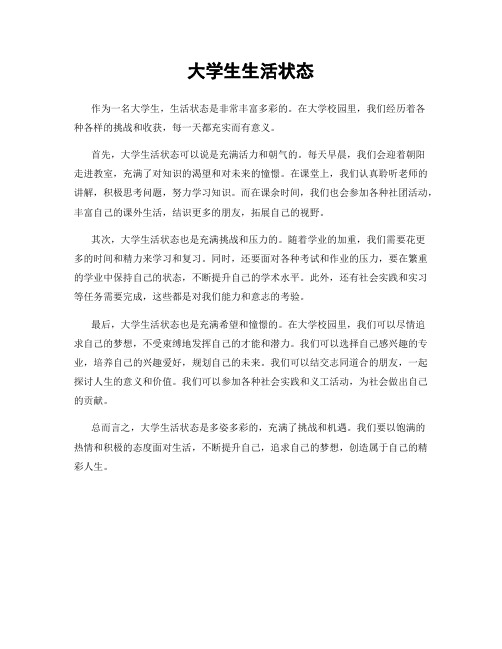 大学生生活状态

作为一名大学生，生活状态是非常丰富多彩的。在大学校园里，我们经历着各种各样的挑战和收获，每一天都充实而有意义。

首先，大学生活状态可以说是充满活力和朝气的。每天早晨，我们会迎着朝阳走进教室，充满了对知识的渴望和对未来的憧憬。在课堂上，我们认真聆听老师的讲解，积极思考问题，努力学习知识。而在课余时间，我们也会参加各种社团活动，丰富自己的课外生活，结识更多的朋友，拓展自己的视野。

其次，大学生活状态也是充满挑战和压力的。随着学业的加重，我们需要花更多的时间和精力来学习和复习。同时，还要面对各种考试和作业的压力，要在繁重的学业中保持自己的状态，不断提升自己的学术水平。此外，还有社会实践和实习等任务需要完成，这些都是对我们能力和意志的考验。

最后，大学生活状态也是充满希望和憧憬的。在大学校园里，我们可以尽情追求自己的梦想，不受束缚地发挥自己的才能和潜力。我们可以选择自己感兴趣的专业，培养自己的兴趣爱好，规划自己的未来。我们可以结交志同道合的朋友，一起探讨人生的意义和价值。我们可以参加各种社会实践和义工活动，为社会做出自己的贡献。

总而言之，大学生活状态是多姿多彩的，充满了挑战和机遇。我们要以饱满的热情和积极的态度面对生活，不断提升自己，追求自己的梦想，创造属于自己的精彩人生。